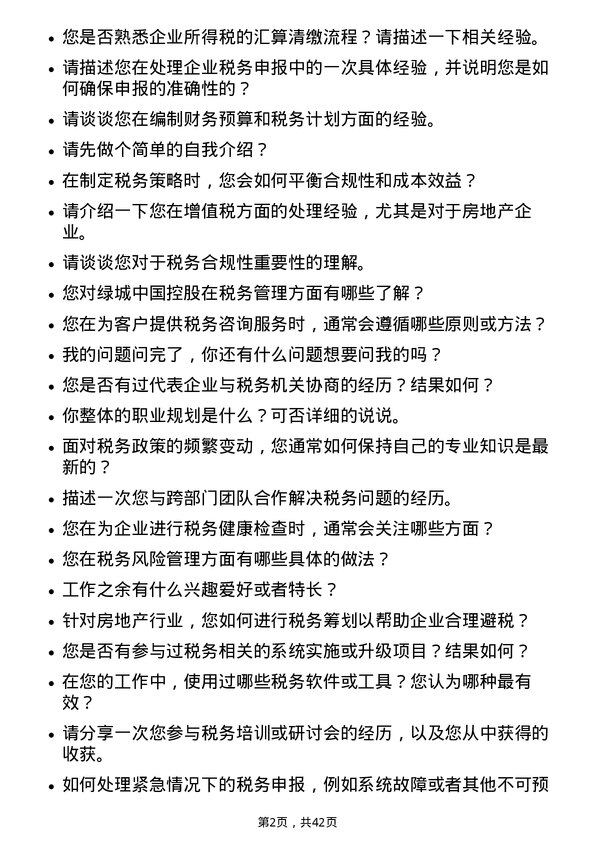 • 您是否熟悉企业所得税的汇算清缴流程？请描述一下相关经验。

• 请描述您在处理企业税务申报中的一次具体经验，并说明您是如何确保申报的准确性的？

• 请谈谈您在编制财务预算和税务计划方面的经验。

• 请先做个简单的自我介绍？

• 在制定税务策略时，您会如何平衡合规性和成本效益？

• 请介绍一下您在增值税方面的处理经验，尤其是对于房地产企业。

• 请谈谈您对于税务合规性重要性的理解。

• 您对绿城中国控股在税务管理方面有哪些了解？

• 您在为客户提供税务咨询服务时，通常会遵循哪些原则或方法？

• 我的问题问完了，你还有什么问题想要问我的吗？

• 您是否有过代表企业与税务机关协商的经历？结果如何？

• 你整体的职业规划是什么？可否详细的说说。

• 面对税务政策的频繁变动，您通常如何保持自己的专业知识是最新的？

• 描述一次您与跨部门团队合作解决税务问题的经历。

• 您在为企业进行税务健康检查时，通常会关注哪些方面？

• 您在税务风险管理方面有哪些具体的做法？

• 工作之余有什么兴趣爱好或者特长？

• 针对房地产行业，您如何进行税务筹划以帮助企业合理避税？

• 您是否有参与过税务相关的系统实施或升级项目？结果如何？

• 在您的工作中，使用过哪些税务软件或工具？您认为哪种最有效？

• 请分享一次您参与税务培训或研讨会的经历，以及您从中获得的收获。

• 如何处理紧急情况下的税务申报，例如系统故障或者其他不可预

第2页，共42页